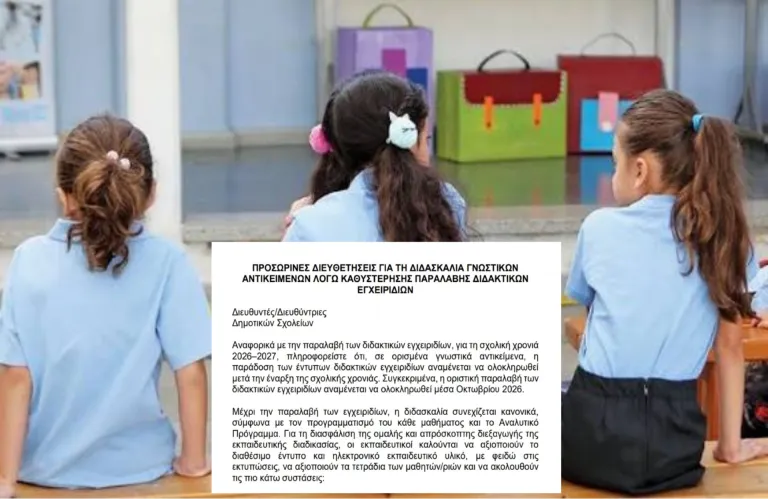 ΠΡΟΣΩΡΙΝΕΣ ΔΙΕΥΘΕΤΗΣΕΙΣ ΓΙΑ ΤΗ ΔΙΔΑΣΚΑΛΙΑ ΓΝΩΣΤΙΚΩΝ ΑΝΤΙΚΕΙΜΕΝΩΝ ΛΟΓΩ ΚΑΘΥΣΤΕΡΗΣΗΣ ΠΑΡΑΛΑΒΗΣ ΔΙΔΑΚΤΙΚΩΝ ΕΓΧΕΙΡΙΔΙΩΝ

Διευθυντές/Διευθύντριες
Δημοτικών Σχολείων

Αναφορικά με την παραλαβή των διδακτικών εγχειριδίων, για τη σχολική χρονιά 2026–2027, πληροφορείστε ότι, σε ορισμένα γνωστικά αντικείμενα, η παράδοση των έντυπων διδακτικών εγχειριδίων αναμένεται να ολοκληρωθεί μετά την έναρξη της σχολικής χρονιάς. Συγκεκριμένα, η οριστική παραλαβή των διδακτικών εγχειριδίων αναμένεται να ολοκληρωθεί μέσα Οκτωβρίου 2026.

Μέχρι την παραλαβή των εγχειριδίων, η διδασκαλία συνεχίζεται κανονικά, σύμφωνα με τον προγραμματισμό του κάθε μαθήματος και το Αναλυτικό Πρόγραμμα. Για τη διασφάλιση της ομαλής και απρόσκοπτης διεξαγωγής της εκπαιδευτικής διαδικασίας, οι εκπαιδευτικοί καλούνται να αξιοποιούν το διαθέσιμο έντυπο και ηλεκτρονικό εκπαιδευτικό υλικό, με φειδώ στις εκτυπώσεις, να αξιοποιούν τα τετράδια των μαθητών/ριών και να ακολουθούν τις πιο κάτω συστάσεις: